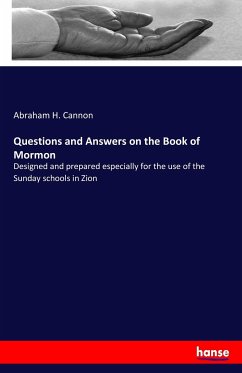 Abraham H. Cannon

Questions and Answers on the Book of Mormon

Designed and prepared especially for the use of the Sunday schools in Zion

hanse